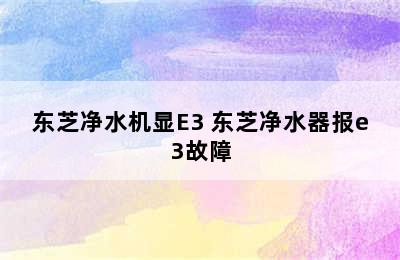 东芝净水机显E3 东芝净水器报e3故障